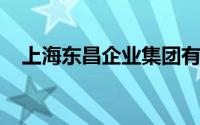 上海东昌企业集团有